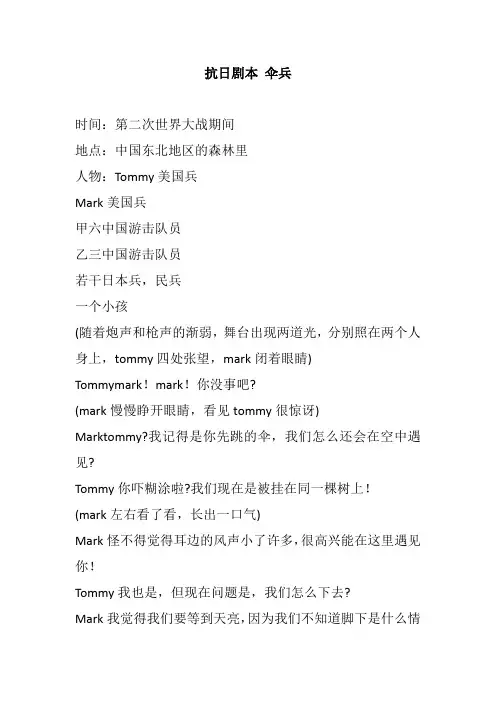 抗日剧本 伞兵

时间：第二次世界大战期间

地点：中国东北地区的森林里

人物：Tommy 美国兵

Mark 美国兵

甲六中国游击队员

乙三中国游击队员

若干日本兵，民兵

一个小孩

(随着炮声和枪声的渐弱，舞台出现两道光，分别照在两个人身上，tommy 四处张望，mark 闭着眼睛)

Tommymark！mark！你没事吧?

(mark 慢慢睁开眼睛，看见 tommy 很惊讶)

Marktommy?我记得是你先跳的伞，我们怎么还会在空中遇见?

Tommy 你吓糊涂啦?我们现在是被挂在同一棵树上！

(mark 左右看了看，长出一口气)

Mark 怪不得觉得耳边的风声小了许多，很高兴能在这里遇见你！

Tommy 我也是，但现在问题是，我们怎么下去?

Mark 我觉得我们要等到天亮，因为我们不知道脚下是什么情